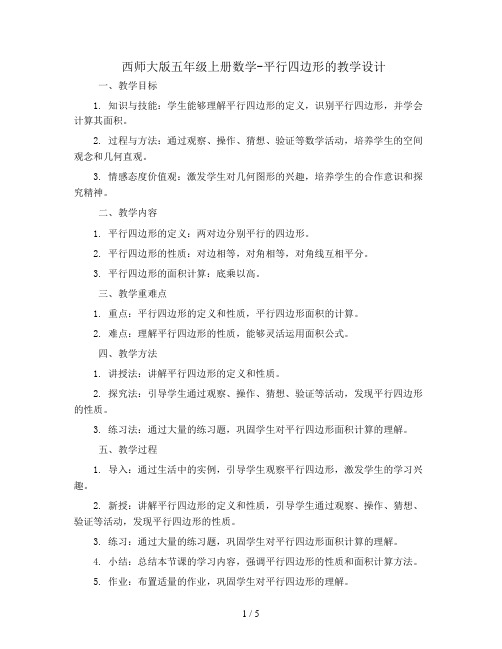 西师大版五年级上册数学-平行四边形的教学设计

一、教学目标

1. 知识与技能：学生能够理解平行四边形的定义，识别平行四边形，并学会计算其面积。

2. 过程与方法：通过观察、操作、猜想、验证等数学活动，培养学生的空间观念和几何直观。

3. 情感态度价值观：激发学生对几何图形的兴趣，培养学生的合作意识和探究精神。

二、教学内容

1. 平行四边形的定义：两对边分别平行的四边形。

2. 平行四边形的性质：对边相等，对角相等，对角线互相平分。

3. 平行四边形的面积计算：底乘以高。

三、教学重难点

1. 重点：平行四边形的定义和性质，平行四边形面积的计算。

2. 难点：理解平行四边形的性质，能够灵活运用面积公式。

四、教学方法

1. 讲授法：讲解平行四边形的定义和性质。

2. 探究法：引导学生通过观察、操作、猜想、验证等活动，发现平行四边形的性质。

3. 练习法：通过大量的练习题，巩固学生对平行四边形面积计算的理解。

五、教学过程

1. 导入：通过生活中的实例，引导学生观察平行四边形，激发学生的学习兴趣。

2. 新授：讲解平行四边形的定义和性质，引导学生通过观察、操作、猜想、验证等活动，发现平行四边形的性质。

3. 练习：通过大量的练习题，巩固学生对平行四边形面积计算的理解。

4. 小结：总结本节课的学习内容，强调平行四边形的性质和面积计算方法。

5. 作业：布置适量的作业，巩固学生对平行四边形的理解。

1 / 5